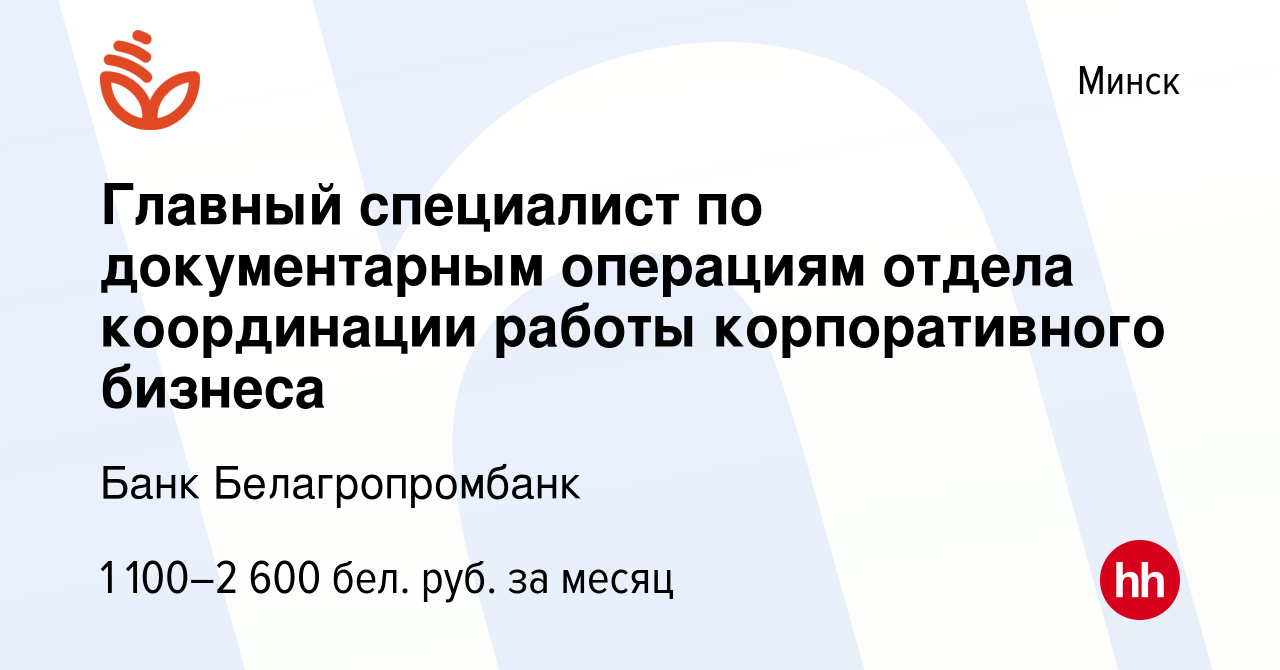 Минск

Главный специалист по документарным операциям отдела координации работы корпоративного бизнеса

Банк Белагропромбанк

1 100–2 600 бел. руб. за месяц

hh